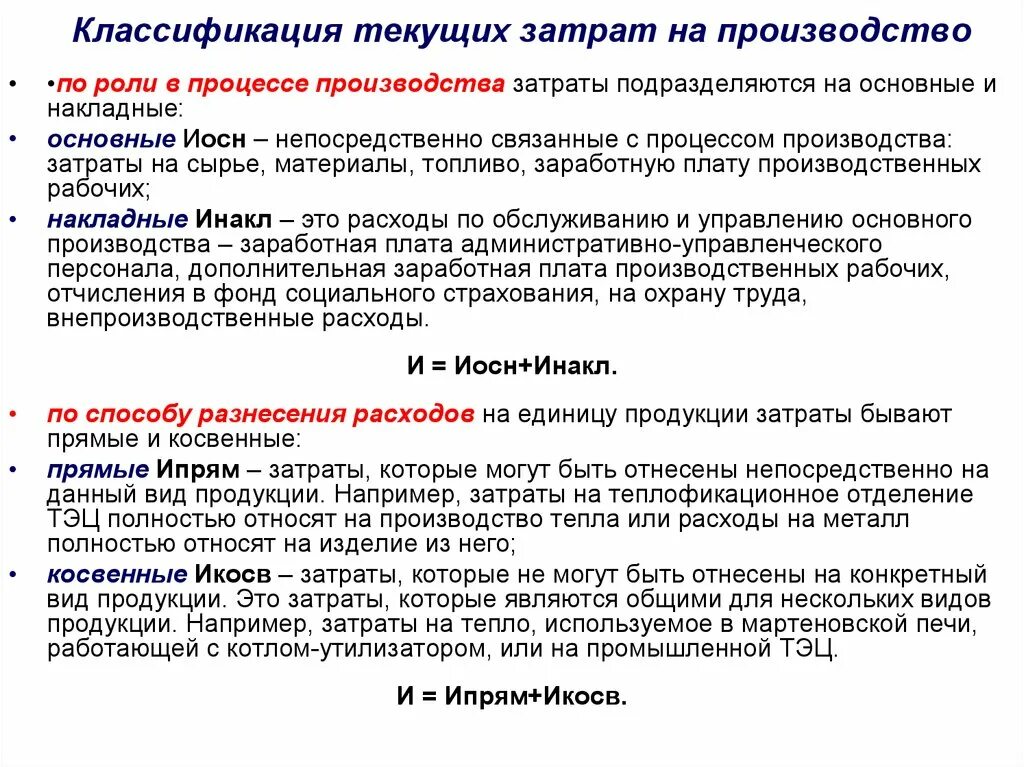 Классификация текущих затрат на производство

• •по роли в процессе производства затраты подразделяются на основные и накладные:

• основные Иосн – непосредственно связанные с процессом производства: затраты на сырье, материалы, топливо, заработную плату производственных рабочих;

• накладные Инакл – это расходы по обслуживанию и управлению основного производства – заработная плата административно-управленческого персонала, дополнительная заработная плата производственных рабочих, отчисления в фонд социального страхования, на охрану труда, внепроизводственные расходы.

И = Иосн+Инакл.

• по способу разнесения расходов на единицу продукции затраты бывают прямые и косвенные:

• прямые Ипрям – затраты, которые могут быть отнесены непосредственно на данный вид продукции. Например, затраты на теплофикационное отделение ТЭЦ полностью относят на производство тепла или расходы на металл полностью относят на изделие из него;

• косвенные Икосв – затраты, которые не могут быть отнесены на конкретный вид продукции. Это затраты, которые являются общими для нескольких видов продукции. Например, затраты на тепло, используемое в мартеновской печи, работающей с котлом-утилизатором, или на промышленной ТЭЦ.

И = Ипрям+Икосв.